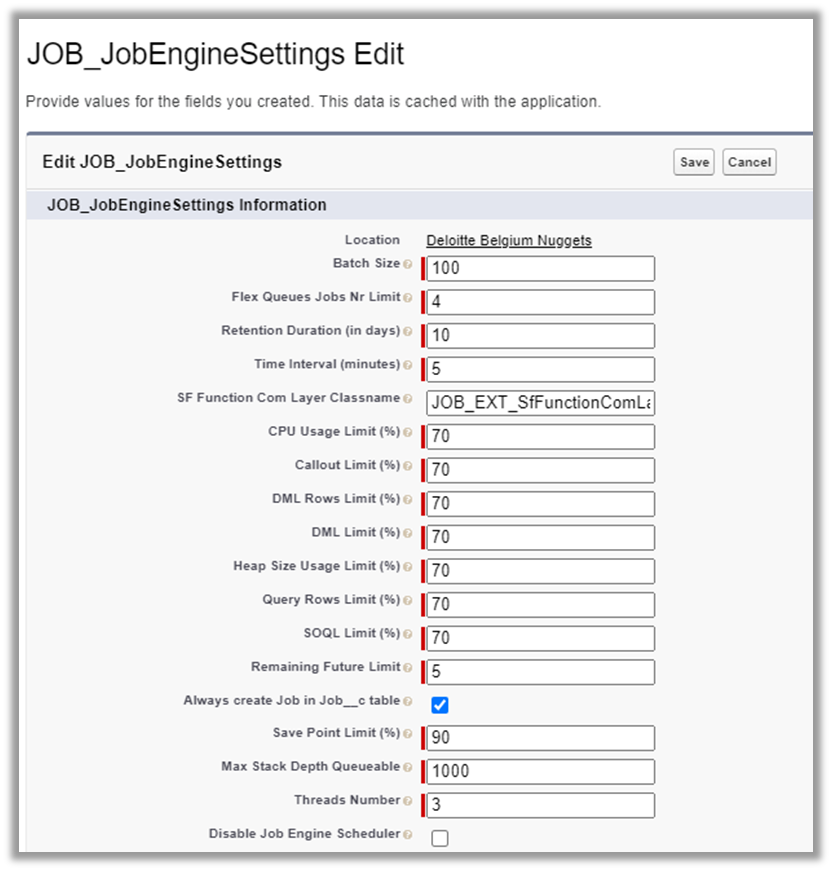 JOB_JobEngineSettings Edit

Provide values for the fields you created. This data is cached with the application.

Edit JOB_JobEngineSettings

Save Cancel

JOB_JobEngineSettings Information

Location Deloitte Belgium Nuggets

Batch Size 100

Flex Queues Jobs Nr Limit 4

Retention Duration (in days) 10

Time Interval (minutes) 5

SF Function Com Layer Classname JOB_EXT_SfFunctionComLa

CPU Usage Limit (%) 70

Callout Limit (%) 70

DML Rows Limit (%) 70

DML Limit (%) 70

Heap Size Usage Limit (%) 70

Query Rows Limit (%) 70

SOQL Limit (%) 70

Remaining Future Limit 5

Always create Job in Job__c table

Save Point Limit (%) 90

Max Stack Depth Queueable 1000

Threads Number 3

Disable Job Engine Scheduler